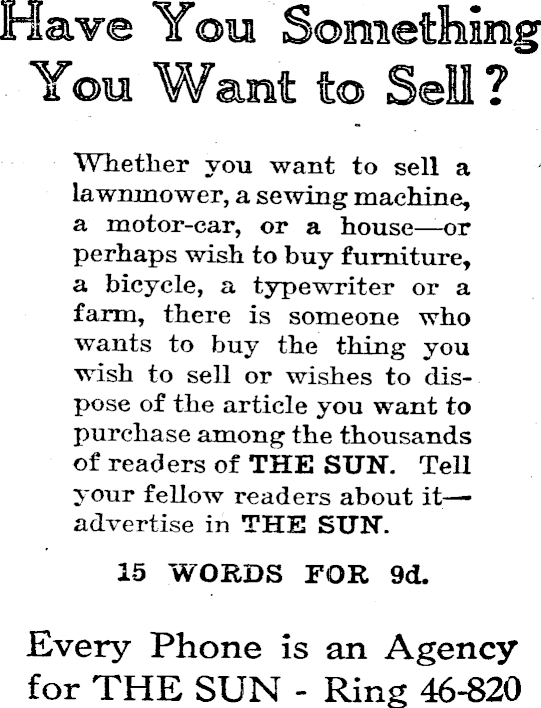 Have You Something You Want to Sell?

Whether you want to sell a lawnmower, a sewing machine, a motor-car, or a house—or perhaps wish to buy furniture, a bicycle, a typewriter or a farm, there is someone who wants to buy the thing you wish to sell or wishes to dispose of the article you want to purchase among the thousands of readers of THE SUN. Tell your fellow readers about it—advertise in THE SUN.

15 WORDS FOR 9d.

Every Phone is an Agency for THE SUN - Ring 46-820